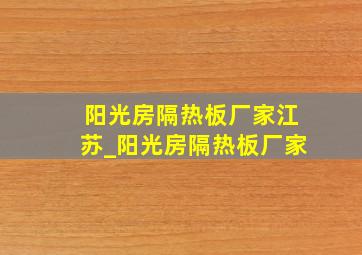 阳光房隔热板厂家江苏_阳光房隔热板厂家